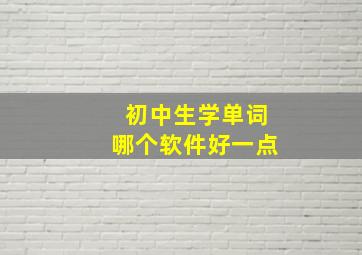 初中生学单词
哪个软件好一点